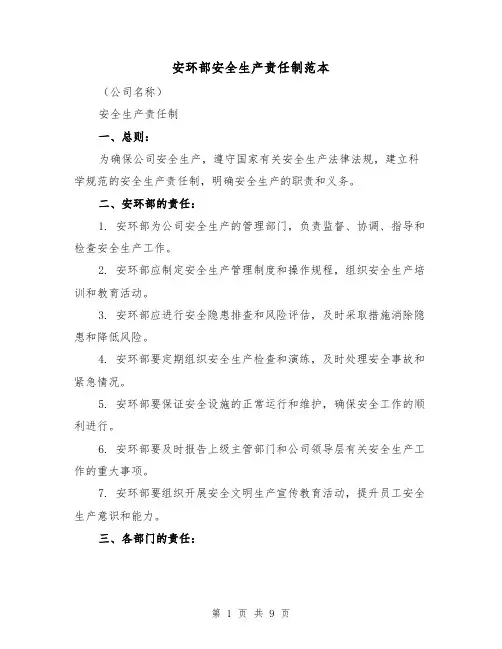 安环部安全生产责任制范本

（公司名称）

安全生产责任制

一、总则：

为确保公司安全生产，遵守国家有关安全生产法律法规，建立科学规范的安全生产责任制，明确安全生产的职责和义务。

二、安环部的责任：

1. 安环部为公司安全生产的管理部门，负责监督、协调、指导和检查安全生产工作。

2. 安环部应制定安全生产管理制度和操作规程，组织安全生产培训和教育活动。

3. 安环部应进行安全隐患排查和风险评估，及时采取措施消除隐患和降低风险。

4. 安环部要定期组织安全生产检查和演练，及时处理安全事故和紧急情况。

5. 安环部要保证安全设施的正常运行和维护，确保安全工作的顺利进行。

6. 安环部要及时报告上级主管部门和公司领导层有关安全生产工作的重大事项。

7. 安环部要组织开展安全文明生产宣传教育活动，提升员工安全生产意识和能力。

三、各部门的责任：

第 1 页 共 9 页